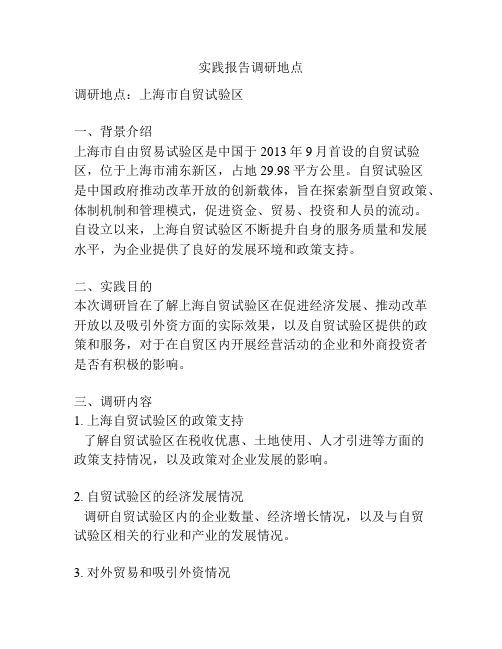 实践报告调研地点

调研地点：上海市自贸试验区

一、背景介绍
上海市自由贸易试验区是中国于 2013 年 9 月首设的自贸试验区，位于上海市浦东新区，占地 29.98 平方公里。自贸试验区是中国政府推动改革开放的创新载体，旨在探索新型自贸政策、体制机制和管理模式，促进资金、贸易、投资和人员的流动。自设立以来，上海自贸试验区不断提升自身的服务质量和发展水平，为企业提供了良好的发展环境和政策支持。

二、实践目的
本次调研旨在了解上海自贸试验区在促进经济发展、推动改革开放以及吸引外资方面的实际效果，以及自贸试验区提供的政策和服务，对于在自贸区内开展经营活动的企业和外商投资者是否有积极的影响。

三、调研内容
1. 上海自贸试验区的政策支持
了解自贸试验区在税收优惠、土地使用、人才引进等方面的政策支持情况，以及政策对企业发展的影响。

2. 自贸试验区的经济发展情况
调研自贸试验区内的企业数量、经济增长情况，以及与自贸试验区相关的行业和产业的发展情况。

3. 对外贸易和吸引外资情况